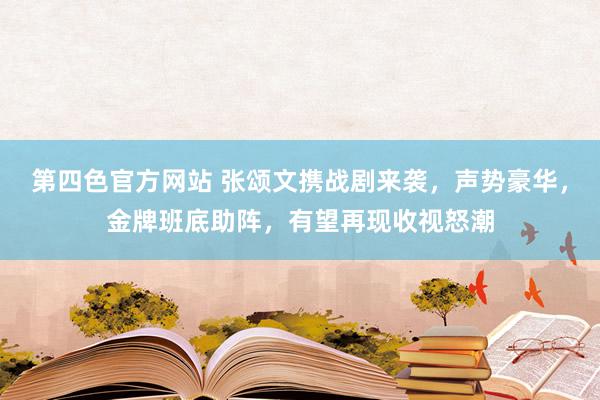 第四色官方网站 张颂文携战剧来袭，声势豪华，金牌班底助阵，有望再现收视怒潮